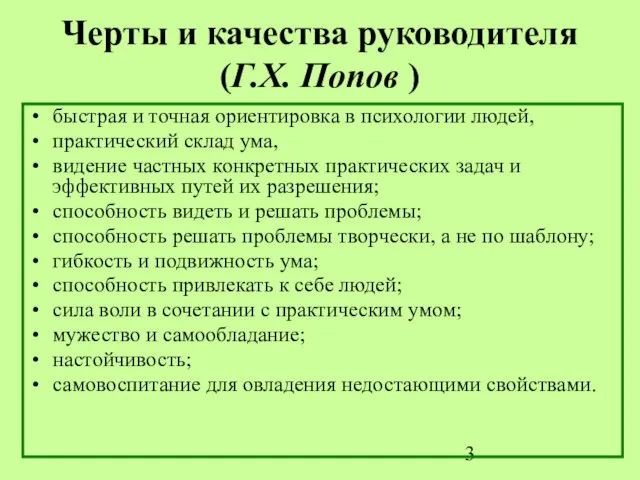 Черты и качества руководителя (Г.Х. Попов )

• быстрая и точная ориентировка в психологии людей,
• практический склад ума,
• видение частных конкретных практических задач и эффективных путей их разрешения;
• способность видеть и решать проблемы;
• способность решать проблемы творчески, а не по шаблону;
• гибкость и подвижность ума;
• способность привлекать к себе людей;
• сила воли в сочетании с практическим умом;
• мужество и самообладание;
• настойчивость;
• самовоспитание для овладения недостающими свойствами.

3